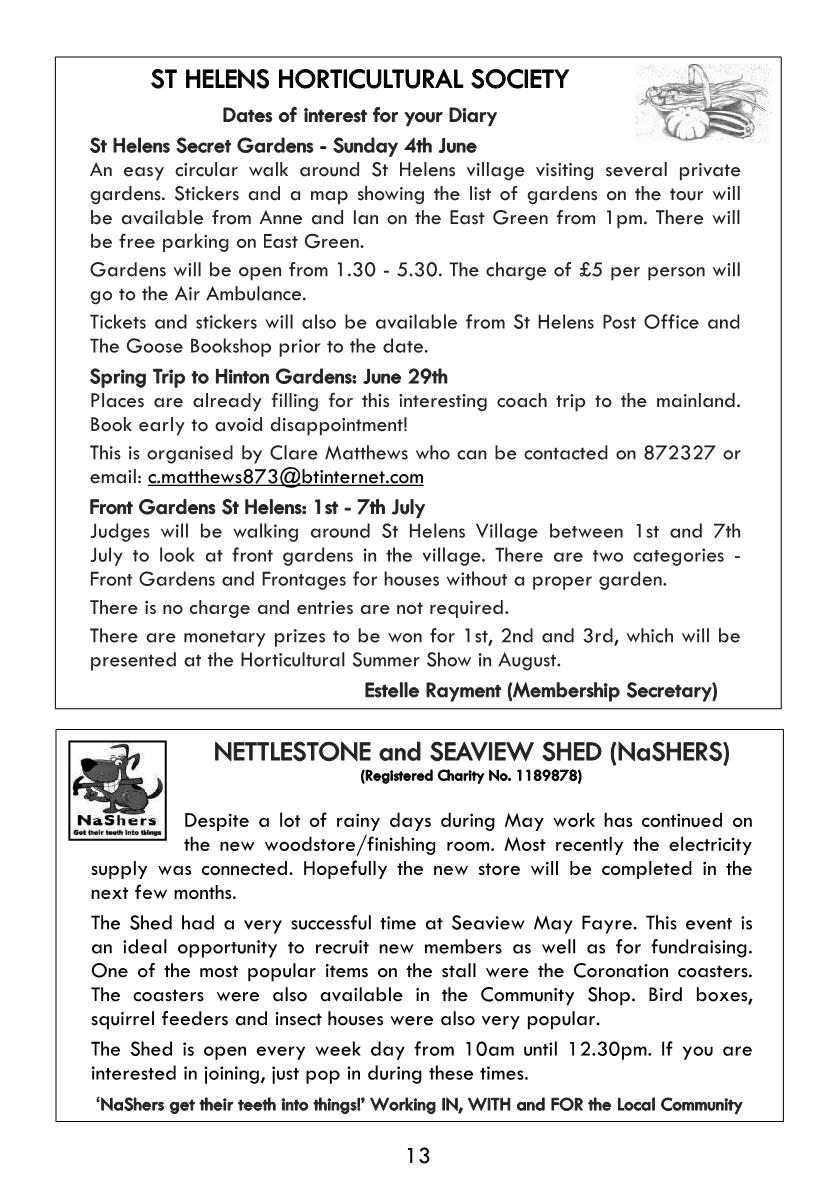 ST HELENS HORTICULTURAL SOCIETY

Dates of interest for your Diary

St Helens Secret Gardens - Sunday 4th June

An easy circular walk around St Helens village visiting several private gardens. Stickers and a map showing the list of gardens on the tour will be available from Anne and Ian on the East Green from 1pm. There will be free parking on East Green.

Gardens will be open from 1.30 - 5.30. The charge of £5 per person will go to the Air Ambulance.

Tickets and stickers will also be available from St Helens Post Office and The Goose Bookshop prior to the date.

Spring Trip to Hinton Gardens: June 29th

Places are already filling for this interesting coach trip to the mainland. Book early to avoid disappointment!

This is organised by Clare Matthews who can be contacted on 872327 or email: c.matthews873@btinternet.com

Front Gardens St Helens: 1st - 7th July

Judges will be walking around St Helens Village between 1st and 7th July to look at front gardens in the village. There are two categories - Front Gardens and Frontages for houses without a proper garden.

There is no charge and entries are not required.

There are monetary prizes to be won for 1st, 2nd and 3rd, which will be presented at the Horticultural Summer Show in August.

Estelle Rayment (Membership Secretary)

NaShers
Get their teeth into things

NETTLESTONE and SEAVIEW SHED (NaSHERS)
(Registered Charity No. 1189878)

Despite a lot of rainy days during May work has continued on the new woodstore/finishing room. Most recently the electricity supply was connected. Hopefully the new store will be completed in the next few months.

The Shed had a very successful time at Seaview May Fayre. This event is an ideal opportunity to recruit new members as well as for fundraising. One of the most popular items on the stall were the Coronation coasters. The coasters were also available in the Community Shop. Bird boxes, squirrel feeders and insect houses were also very popular.

The Shed is open every week day from 10am until 12.30pm. If you are interested in joining, just pop in during these times.

'NaShers get their teeth into things!' Working IN, WITH and FOR the Local Community

13